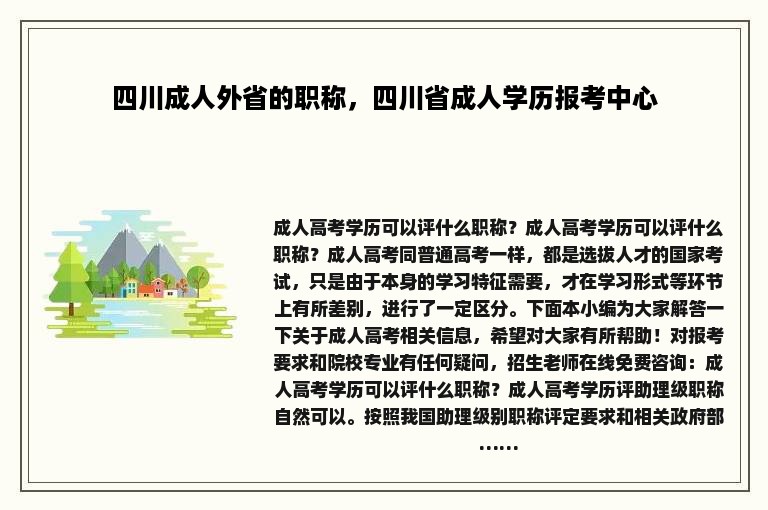 四川成人外省的职称，四川省成人学历报考中心

成人高考学历可以评什么职称？成人高考学历可以评什么职称？成人高考同普通高考一样，都是选拔人才的国家考试，只是由于本身的学习特征需要，才在学习形式等环节上有所差别，进行了一定区分。下面本小编为大家解答一下关于成人高考相关信息，希望对大家有所帮助！对报考要求和院校专业有任何疑问，招生老师在线免费咨询：成人高考学历可以评什么职称？成人高考学历评助理级职称自然可以。按照我国助理级别职称评定要求和相关政府部……